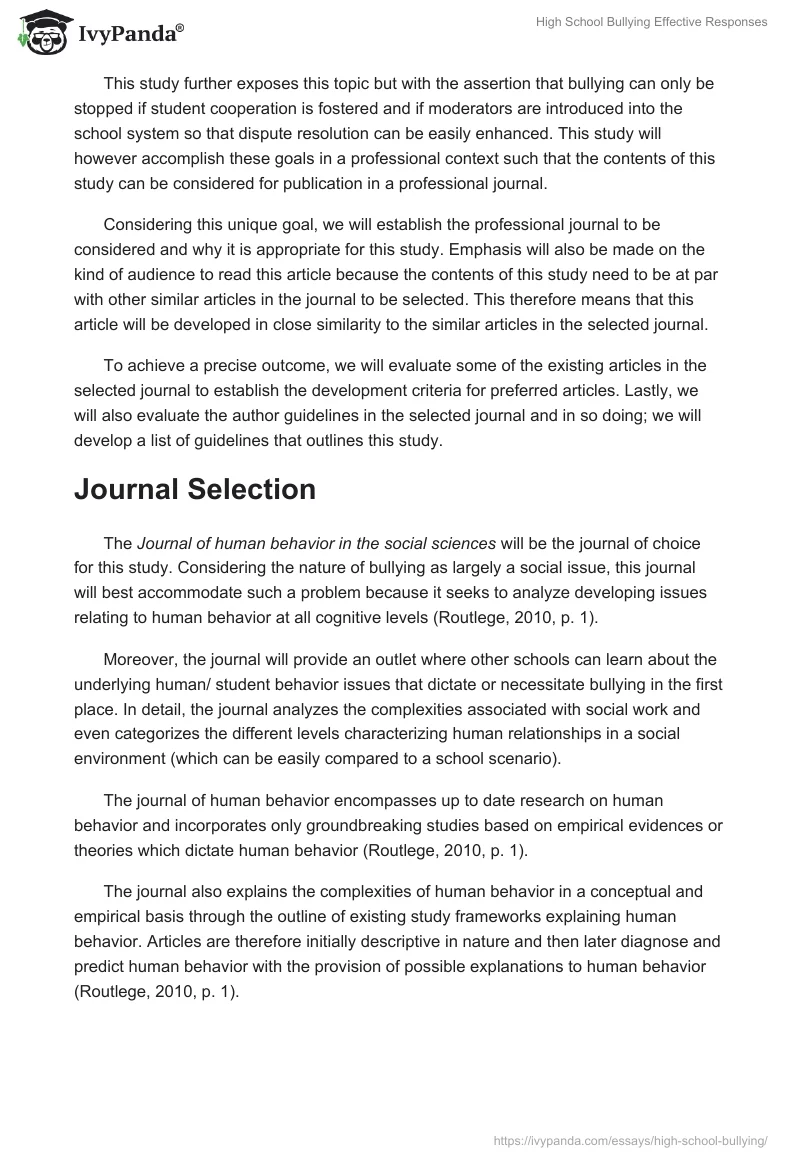 IvyPanda®

High School Bullying Effective Responses

This study further exposes this topic but with the assertion that bullying can only be stopped if student cooperation is fostered and if moderators are introduced into the school system so that dispute resolution can be easily enhanced. This study will however accomplish these goals in a professional context such that the contents of this study can be considered for publication in a professional journal.

Considering this unique goal, we will establish the professional journal to be considered and why it is appropriate for this study. Emphasis will also be made on the kind of audience to read this article because the contents of this study need to be at par with other similar articles in the journal to be selected. This therefore means that this article will be developed in close similarity to the similar articles in the selected journal.

To achieve a precise outcome, we will evaluate some of the existing articles in the selected journal to establish the development criteria for preferred articles. Lastly, we will also evaluate the author guidelines in the selected journal and in so doing; we will develop a list of guidelines that outlines this study.

Journal Selection

The Journal of human behavior in the social sciences will be the journal of choice for this study. Considering the nature of bullying as largely a social issue, this journal will best accommodate such a problem because it seeks to analyze developing issues relating to human behavior at all cognitive levels (Routlege, 2010, p. 1).

Moreover, the journal will provide an outlet where other schools can learn about the underlying human/ student behavior issues that dictate or necessitate bullying in the first place. In detail, the journal analyzes the complexities associated with social work and even categorizes the different levels characterizing human relationships in a social environment (which can be easily compared to a school scenario).

The journal of human behavior encompasses up to date research on human behavior and incorporates only groundbreaking studies based on empirical evidences or theories which dictate human behavior (Routlege, 2010, p. 1).

The journal also explains the complexities of human behavior in a conceptual and empirical basis through the outline of existing study frameworks explaining human behavior. Articles are therefore initially descriptive in nature and then later diagnose and predict human behavior with the provision of possible explanations to human behavior (Routlege, 2010, p. 1).

https://ivypanda.com/essays/high-school-bullying/